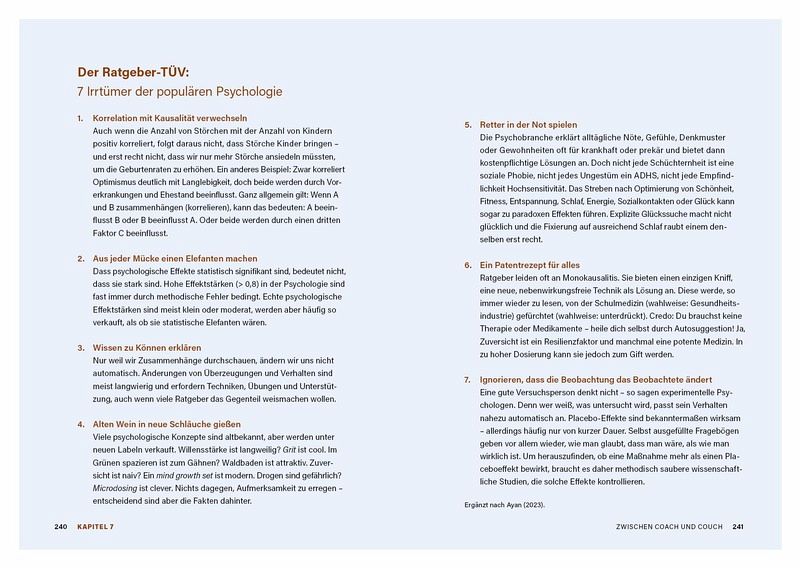 Der Ratgeber-TÜV:
7 Irrtümer der populären Psychologie

1. Korrelation mit Kausalität verwechseln
Auch wenn die Anzahl von Störchen mit der Anzahl von Kindern positiv korreliert, folgt daraus nicht, dass Störche Kinder bringen – und erst recht nicht, dass wir nur mehr Störche ansiedeln müssten, um die Geburtenraten zu erhöhen. Ein anderes Beispiel: Zwar korreliert Optimismus deutlich mit Langlebigkeit, doch beide werden durch Vorerkrankungen und Ehestand beeinflusst. Ganz allgemein gilt: Wenn A und B zusammenhängen (korrelieren), kann das bedeuten: A beeinflusst B oder B beeinflusst A. Oder beide werden durch einen dritten Faktor C beeinflusst.

2. Aus jeder Mücke einen Elefanten machen
Dass psychologische Effekte statistisch signifikant sind, bedeutet nicht, dass sie stark sind. Hohe Effektstärken (> 0,8) in der Psychologie sind fast immer durch methodische Fehler bedingt. Echte psychologische Effektstärken sind meist klein oder moderat, werden aber häufig so verkauft, als ob sie statistische Elefanten wären.

3. Wissen zu Können erklären
Nur weil wir Zusammenhänge durchschauen, ändern wir uns nicht automatisch. Änderungen von Überzeugungen und Verhalten sind meist langwierig und erfordern Techniken, Übungen und Unterstützung, auch wenn viele Ratgeber das Gegenteil weismachen wollen.

4. Alten Wein in neue Schläuche gießen
Viele psychologische Konzepte sind altbekannt, aber werden unter neuen Labeln verkauft. Willensstärke ist langweilig? Grit ist cool. Im Grünen spazieren ist zum Gähnen? Waldbaden ist attraktiv. Zuversicht ist naiv? Ein mind growth set ist modern. Drogen sind gefährlich? Microdosing ist clever. Nichts dagegen, Aufmerksamkeit zu erregen – entscheidend sind aber die Fakten dahinter.

240 KAPITEL 7

5. Retter in der Not spielen
Die Psychobranche erklärt alltägliche Nöte, Gefühle, Denkmuster oder Gewohnheiten oft für krankhaft oder prekär und bietet dann kostenpflichtige Lösungen an. Doch nicht jede Schüchternheit ist eine soziale Phobie, nicht jedes Ungestüm ein ADHS, nicht jede Empfindlichkeit Hochsensitivität. Das Streben nach Optimierung von Schönheit, Fitness, Entspannung, Schlaf, Energie, Sozialkontakten oder Glück kann sogar zu paradoxen Effekten führen. Explizite Glückssuche macht nicht glücklich und die Fixierung auf ausreichend Schlaf raubt einem denselben erst recht.

6. Ein Patentrezept für alles
Ratgeber leiden oft an Monokausalitis. Sie bieten einen einzigen Kniff, eine neue, nebenwirkungsfreie Technik als Lösung an. Diese werde, so immer wieder zu lesen, von der Schulmedizin (wahlweise: Gesundheitsindustrie) gefürchtet (wahlweise: unterdrückt). Credo: Du brauchst keine Therapie oder Medikamente – heile dich selbst durch Autosuggestion! Ja, Zuversicht ist ein Resilienzfaktor und manchmal eine potente Medizin. In zu hoher Dosierung kann sie jedoch zum Gift werden.

7. Ignorieren, dass die Beobachtung das Beobachtete ändert
Eine gute Versuchsperson denkt nicht – so sagen experimentelle Psychologen. Denn wer weiß, was untersucht wird, passt sein Verhalten nahezu automatisch an. Placebo-Effekte sind bekanntermaßen wirksam – allerdings häufig nur von kurzer Dauer. Selbst ausgefüllte Fragebögen geben vor allem wieder, wie man glaubt, dass man wäre, als wie man wirklich ist. Um herauszufinden, ob eine Maßnahme mehr als einen Placeboeffekt bewirkt, braucht es daher methodisch saubere wissenschaftliche Studien, die solche Effekte kontrollieren.

Ergänzt nach Ayan (2023).

ZWISCHEN COACH UND COUCH 241